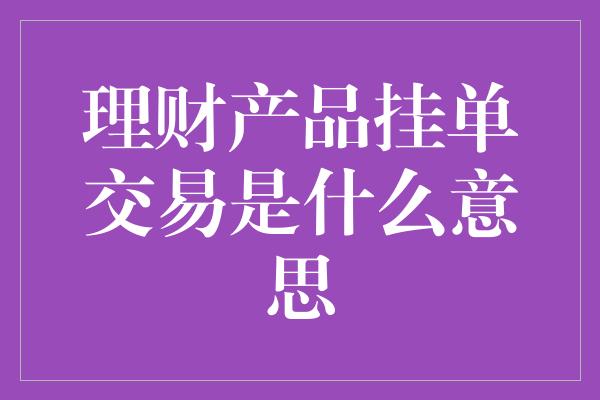 理财产品挂单交易是什么意思